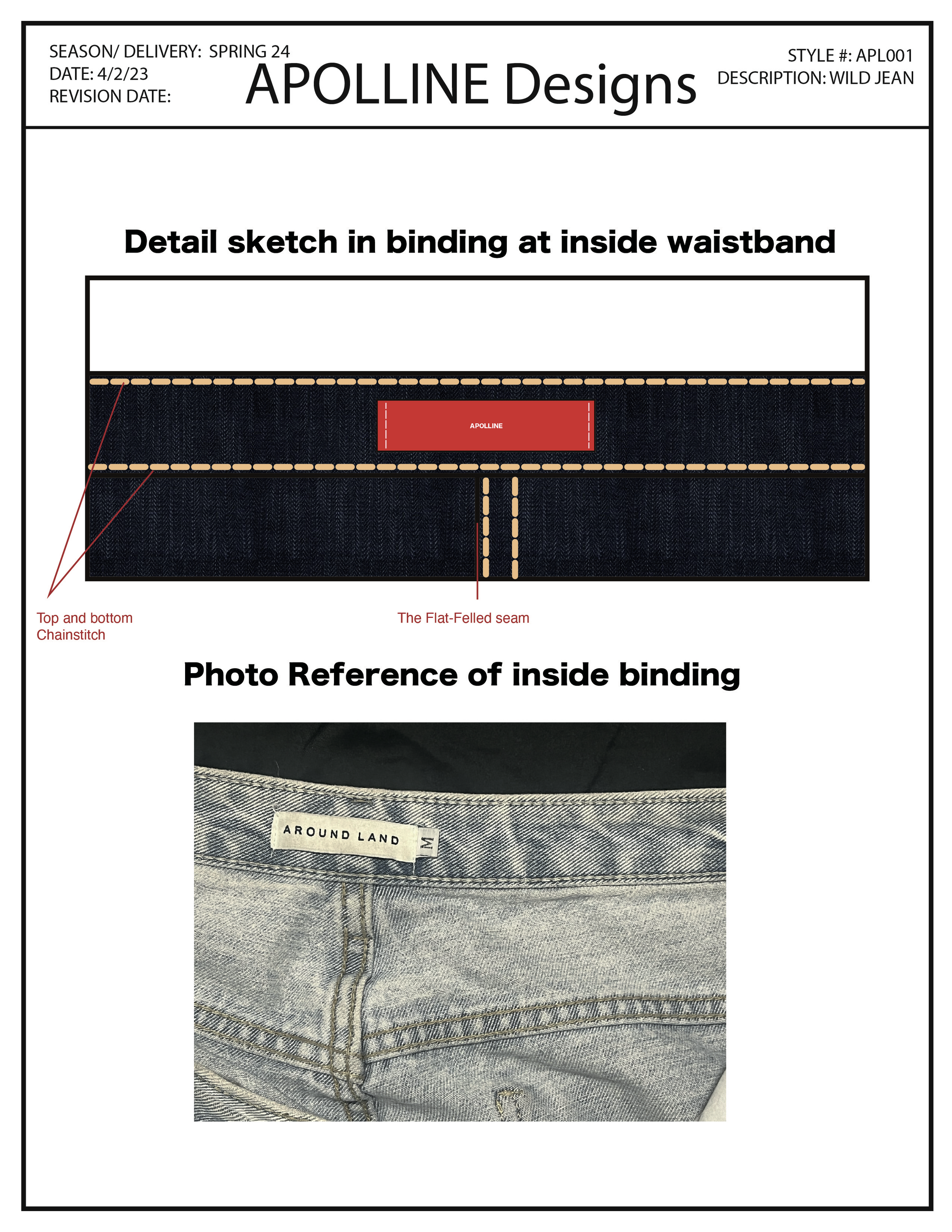 SEASON/ DELIVERY: SPRING 24
DATE: 4/2/23
REVISION DATE:

APOLLINE Designs

STYLE #: APL001
DESCRIPTION: WILD JEAN

Detail sketch in binding at inside waistband

APOLLINE

Top and bottom Chainstitch

The Flat-Felled seam

Photo Reference of inside binding

AROUND LAND

M